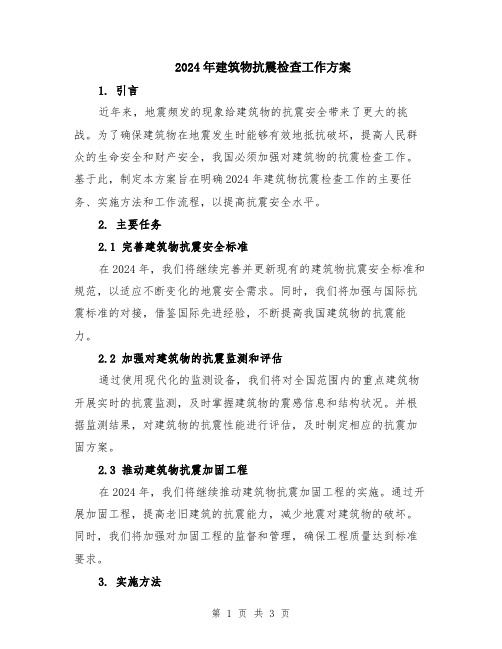 2024年建筑物抗震检查工作方案

1. 引言

近年来，地震频发的现象给建筑物的抗震安全带来了更大的挑战。为了确保建筑物在地震发生时能够有效地抵抗破坏，提高人民群众的生命安全和财产安全，我国必须加强对建筑物的抗震检查工作。基于此，制定本方案旨在明确2024年建筑物抗震检查工作的主要任务、实施方法和工作流程，以提高抗震安全水平。

2. 主要任务

2.1 完善建筑物抗震安全标准

在2024年，我们将继续完善并更新现有的建筑物抗震安全标准和规范，以适应不断变化的地震安全需求。同时，我们将加强与国际抗震标准的对接，借鉴国际先进经验，不断提高我国建筑物的抗震能力。

2.2 加强对建筑物的抗震监测和评估

通过使用现代化的监测设备，我们将对全国范围内的重点建筑物开展实时的抗震监测，及时掌握建筑物的震感信息和结构状况。并根据监测结果，对建筑物的抗震性能进行评估，及时制定相应的抗震加固方案。

2.3 推动建筑物抗震加固工程

在2024年，我们将继续推动建筑物抗震加固工程的实施。通过开展加固工程，提高老旧建筑的抗震能力，减少地震对建筑物的破坏。同时，我们将加强对加固工程的监督和管理，确保工程质量达到标准要求。

3. 实施方法

第 1 页 共 3 页